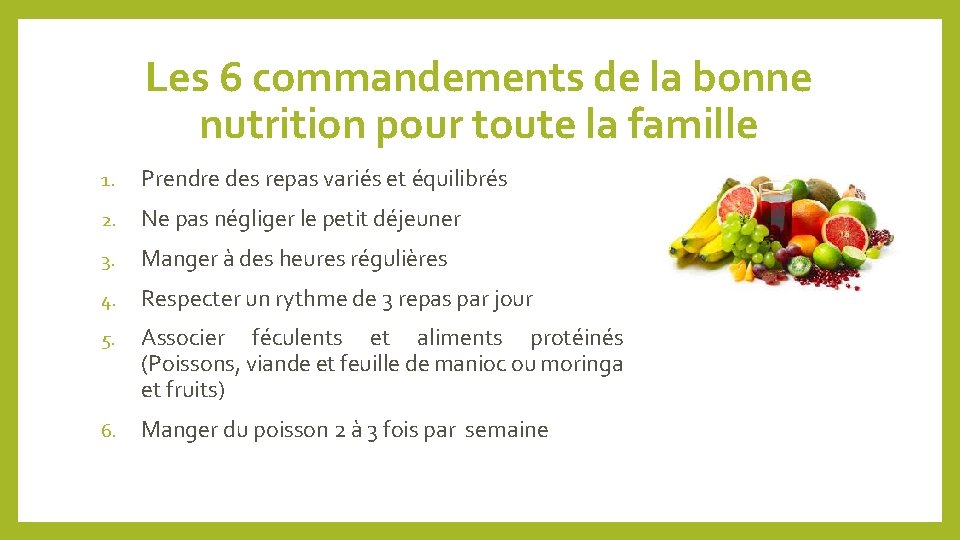 Les 6 commandements de la bonne nutrition pour toute la famille

1. Prendre des repas variés et équilibrés
2. Ne pas négliger le petit déjeuner
3. Manger à des heures régulières
4. Respecter un rythme de 3 repas par jour
5. Associer féculents et aliments protéinés (Poissons, viande et feuille de manioc ou moringa et fruits)
6. Manger du poisson 2 à 3 fois par semaine